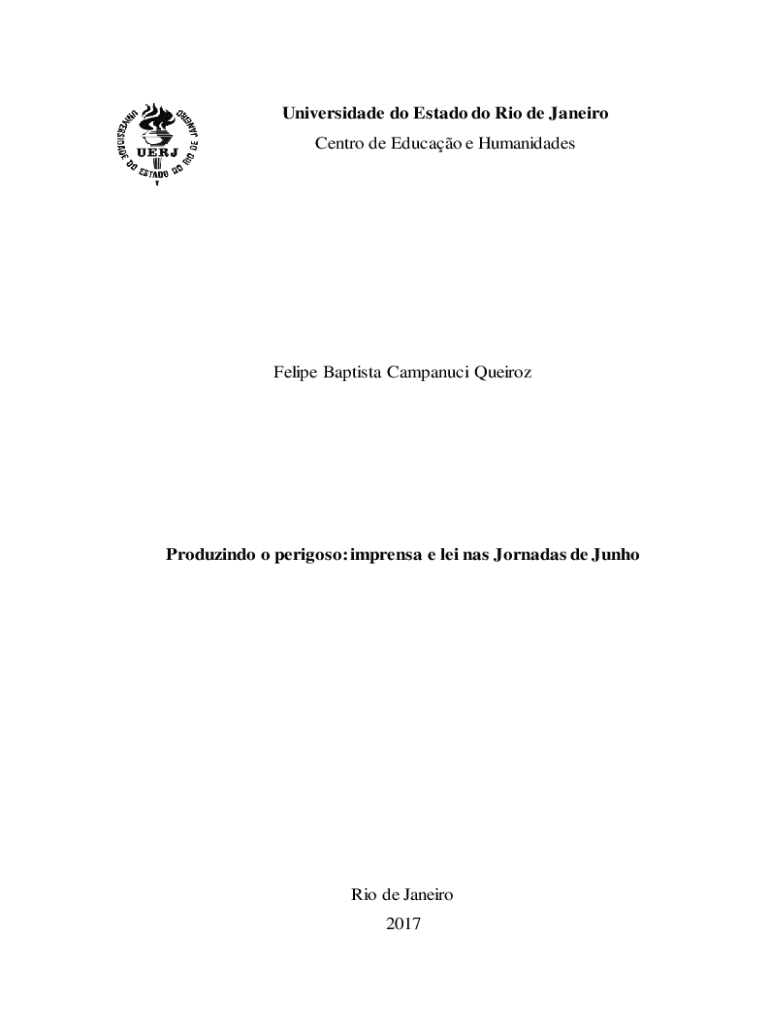 UNIVERSIDADE DO ESTADO DO RIO DE JANEIRO
UERJ

Universidade do Estado do Rio de Janeiro
Centro de Educação e Humanidades

Felipe Baptista Campanuci Queiroz

Produzindo o perigoso: imprensa e lei nas Jornadas de Junho

Rio de Janeiro
2017